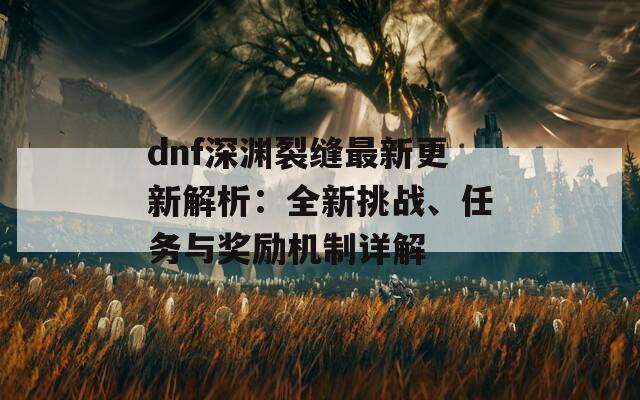 dnf深渊裂缝最新更新解析：全新挑战、任务与奖励机制详解